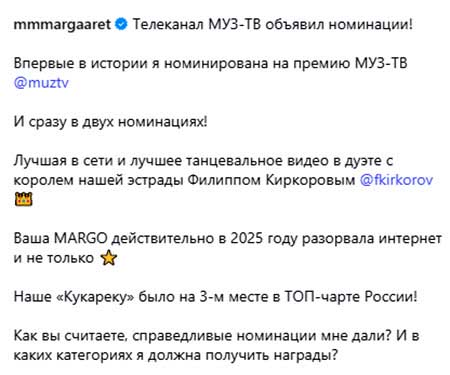 mmmargaaret Телеканал МУЗ-ТВ объявил номинации!

Впервые в истории я номинирована на премию МУЗ-ТВ @muztv

И сразу в двух номинациях!

Лучшая в сети и лучшее танцевальное видео в дуэте с королем нашей эстрады Филиппом Киркоровым @fkirkorov 👑

Ваша MARGO действительно в 2025 году разорвала интернет и не только ⭐

Наше «Кукареку» было на 3-м месте в ТОП-чарте России!

Как вы считаете, справедливые номинации мне дали? И в каких категориях я должна получить награды?